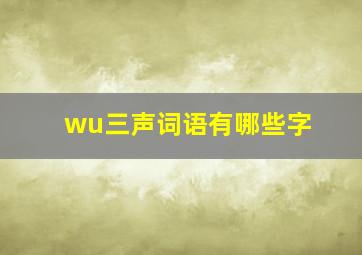 wu三声词语有哪些字